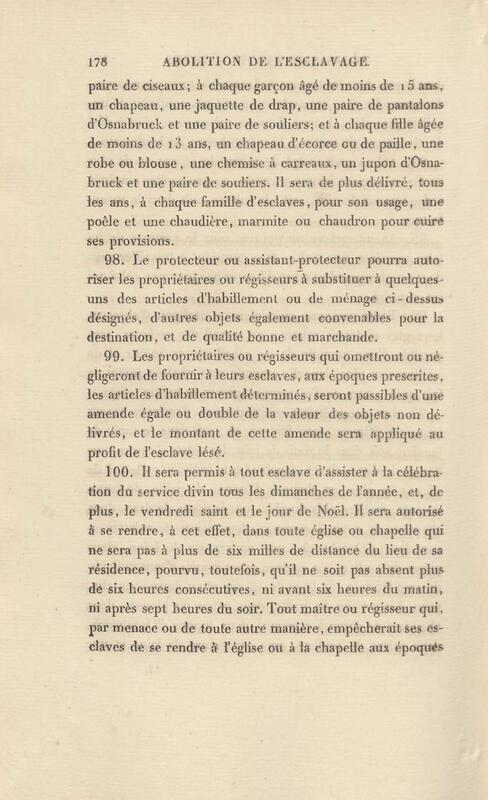 178 ABOLITION DE L'ESCLAVAGE.

paire de ciseaux; à chaque garçon âgé de moins de 15 ans, un chapeau, une jaquette de drap, une paire de pantalons d'Osnabruck et une paire de souliers; et à chaque fille âgée de moins de 13 ans, un chapeau d'écorce ou de paille, une robe ou blouse, une chemise à carreaux, un jupon d'Osnabruck et une paire de souliers. Il sera de plus délivré, tous les ans, à chaque famille d'esclaves, pour son usage, une poêle et une chaudière, marmite ou chaudron pour cuire ses provisions.

98. Le protecteur ou assistant-protecteur pourra autoriser les propriétaires ou régisseurs à substituer à quelques-uns des articles d'habillement ou de ménage ci-dessus désignés, d'autres objets également convenables pour la destination, et de qualité bonne et marchande.

99. Les propriétaires ou régisseurs qui omettront ou négligeront de fournir à leurs esclaves, aux époques prescrites, les articles d'habillement déterminés, seront passibles d'une amende égale ou double de la valeur des objets non délivrés, et le montant de cette amende sera appliqué au profit de l'esclave lésé.

100. Il sera permis à tout esclave d'assister à la célébration du service divin tous les dimanches de l'année, et, de plus, le vendredi saint et le jour de Noël. Il sera autorisé à se rendre, à cet effet, dans toute église ou chapelle qui ne sera pas à plus de six milles de distance du lieu de sa résidence, pourvu, toutefois, qu'il ne soit pas absent plus de six heures consécutives, ni avant six heures du matin, ni après sept heures du soir. Tout maître ou régisseur qui, par menace ou de toute autre manière, empêcherait ses esclaves de se rendre à l'église ou à la chapelle aux époques